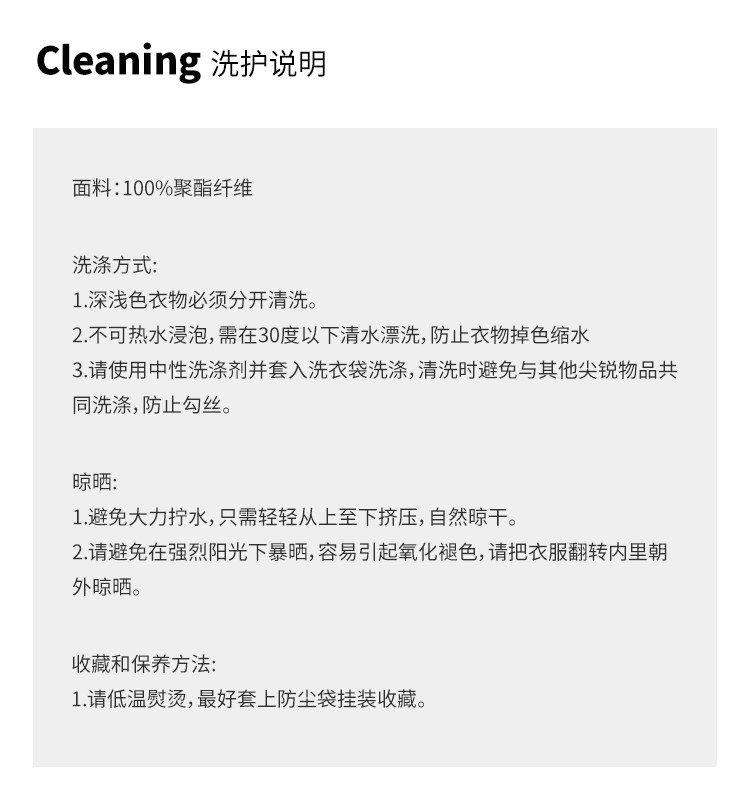 Cleaning 洗护说明

面料:100%聚酯纤维

洗涤方式:
1.深浅色衣物必须分开清洗。
2.不可热水浸泡,需在30度以下清水漂洗,防止衣物掉色缩水
3.请使用中性洗涤剂并套入洗衣袋洗涤,清洗时避免与其他尖锐物品共同洗涤,防止勾丝。

晾晒:
1.避免大力拧水,只需轻轻从上至下挤压,自然晾干。
2.请避免在强烈阳光下暴晒,容易引起氧化褪色,请把衣服翻转内里朝外晾晒。

收藏和保养方法:
1.请低温熨烫,最好套上防尘袋挂装收藏。